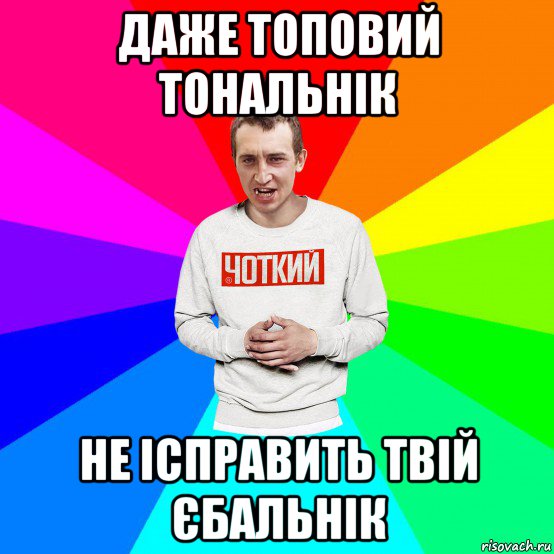 ДАЖЕ ТОПОВИЙ ТОНАЛЬНІК

ЧОТКИЙ

НЕ ІСПРАВИТЬ ТВІЙ ЄБАЛЬНІК

risovach.ru